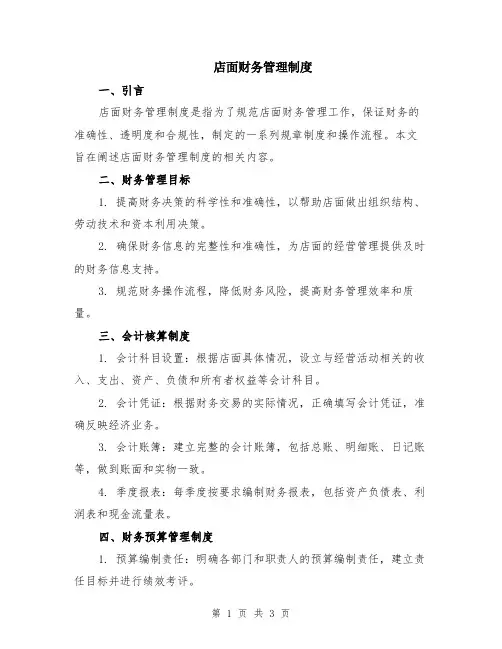 店面财务管理制度

一、引言

店面财务管理制度是指为了规范店面财务管理工作，保证财务的准确性、透明度和合规性，制定的一系列规章制度和操作流程。本文旨在阐述店面财务管理制度的相关内容。

二、财务管理目标

1. 提高财务决策的科学性和准确性，以帮助店面做出组织结构、劳动技术和资本利用决策。

2. 确保财务信息的完整性和准确性，为店面的经营管理提供及时的财务信息支持。

3. 规范财务操作流程，降低财务风险，提高财务管理效率和质量。

三、会计核算制度

1. 会计科目设置：根据店面具体情况，设立与经营活动相关的收入、支出、资产、负债和所有者权益等会计科目。

2. 会计凭证：根据财务交易的实际情况，正确填写会计凭证，准确反映经济业务。

3. 会计账簿：建立完整的会计账簿，包括总账、明细账、日记账等，做到账面和实物一致。

4. 季度报表：每季度按要求编制财务报表，包括资产负债表、利润表和现金流量表。

四、财务预算管理制度

1. 预算编制责任：明确各部门和职责人的预算编制责任，建立责任目标并进行绩效考评。

第 1 页 共 3 页